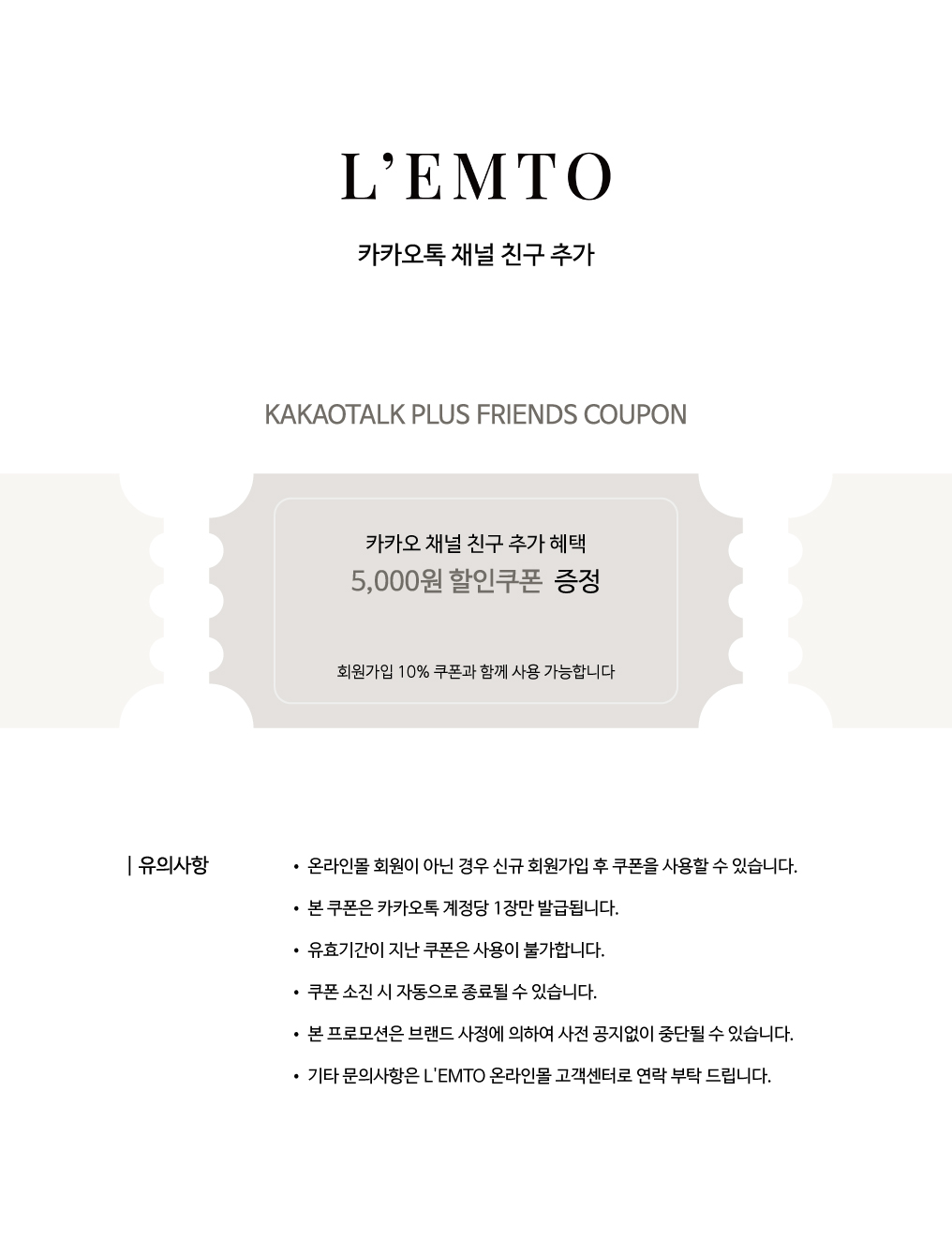 L'EMTO

카카오톡 채널 친구 추가

KAKAOTALK PLUS FRIENDS COUPON

카카오 채널 친구 추가 혜택
5,000원 할인쿠폰 증정

회원가입 10% 쿠폰과 함께 사용 가능합니다

| 유의사항

• 온라인몰 회원이 아닌 경우 신규 회원가입 후 쿠폰을 사용할 수 있습니다.
• 본 쿠폰은 카카오톡 계정당 1장만 발급됩니다.
• 유효기간이 지난 쿠폰은 사용이 불가합니다.
• 쿠폰 소진 시 자동으로 종료될 수 있습니다.
• 본 프로모션은 브랜드 사정에 의하여 사전 공지없이 중단될 수 있습니다.
• 기타 문의사항은 L'EMTO 온라인몰 고객센터로 연락 부탁 드립니다.